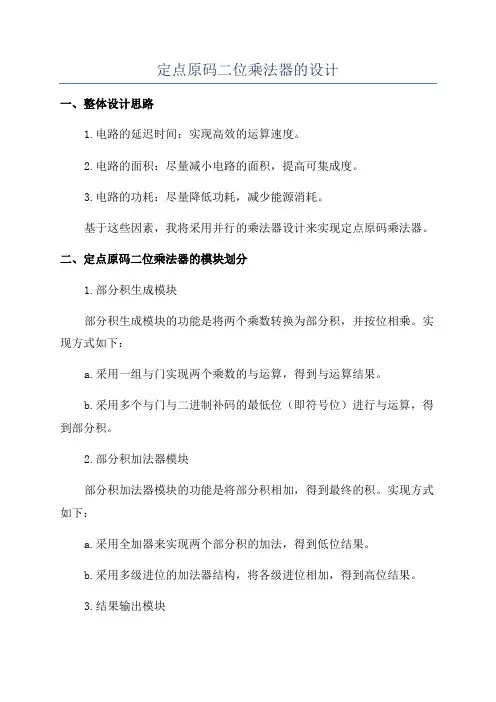 定点原码二位乘法器的设计

一、整体设计思路

1.电路的延迟时间：实现高效的运算速度。

2.电路的面积：尽量减小电路的面积，提高可集成度。

3.电路的功耗：尽量降低功耗，减少能源消耗。

基于这些因素，我将采用并行的乘法器设计来实现定点原码乘法器。

二、定点原码二位乘法器的模块划分

1.部分积生成模块

部分积生成模块的功能是将两个乘数转换为部分积，并按位相乘。实现方式如下：

a.采用一组与门实现两个乘数的与运算，得到与运算结果。

b.采用多个与门与二进制补码的最低位（即符号位）进行与运算，得到部分积。

2.部分积加法器模块

部分积加法器模块的功能是将部分积相加，得到最终的积。实现方式如下：

a.采用全加器来实现两个部分积的加法，得到低位结果。

b.采用多级进位的加法器结构，将各级进位相加，得到高位结果。

3.结果输出模块